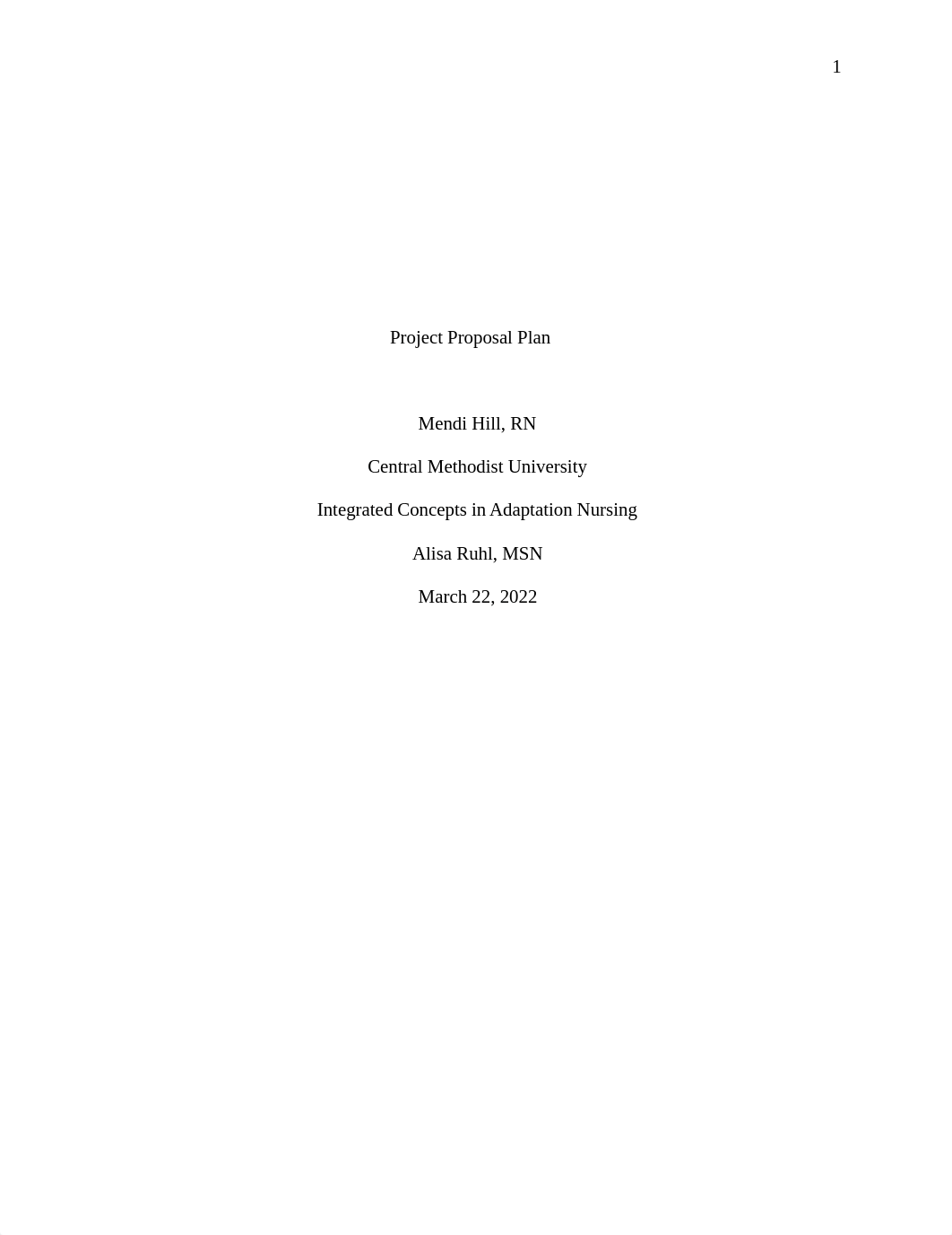 1

Project Proposal Plan

Mendi Hill, RN

Central Methodist University

Integrated Concepts in Adaptation Nursing

Alisa Ruhl, MSN

March 22, 2022